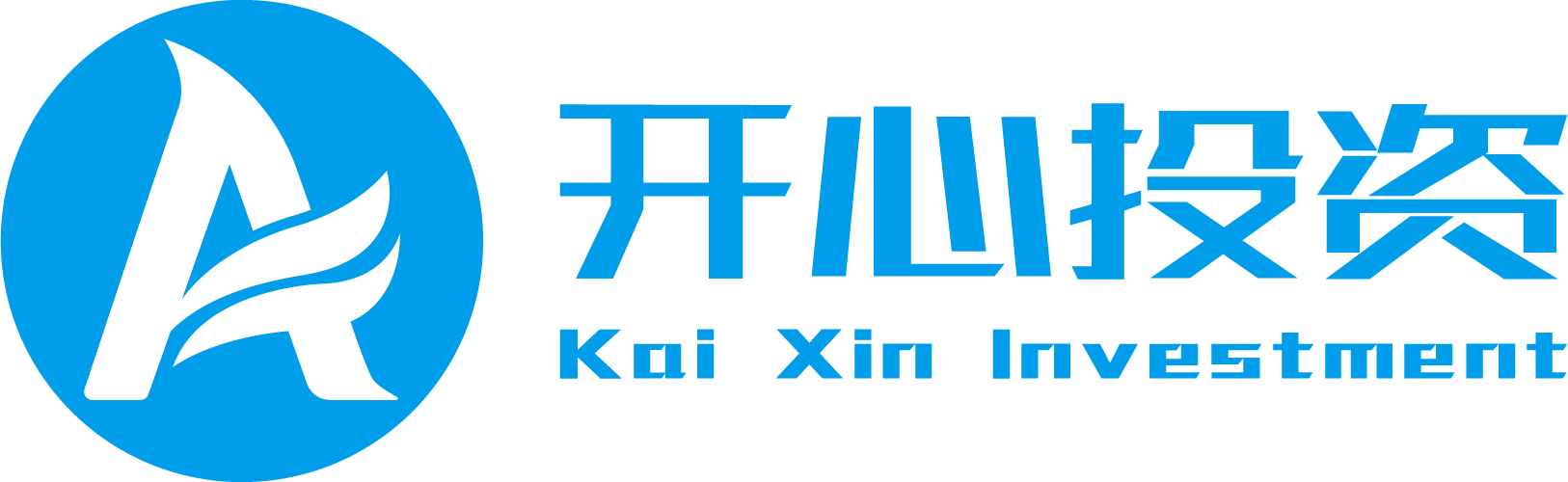 开心投资
Kai Xin Investment